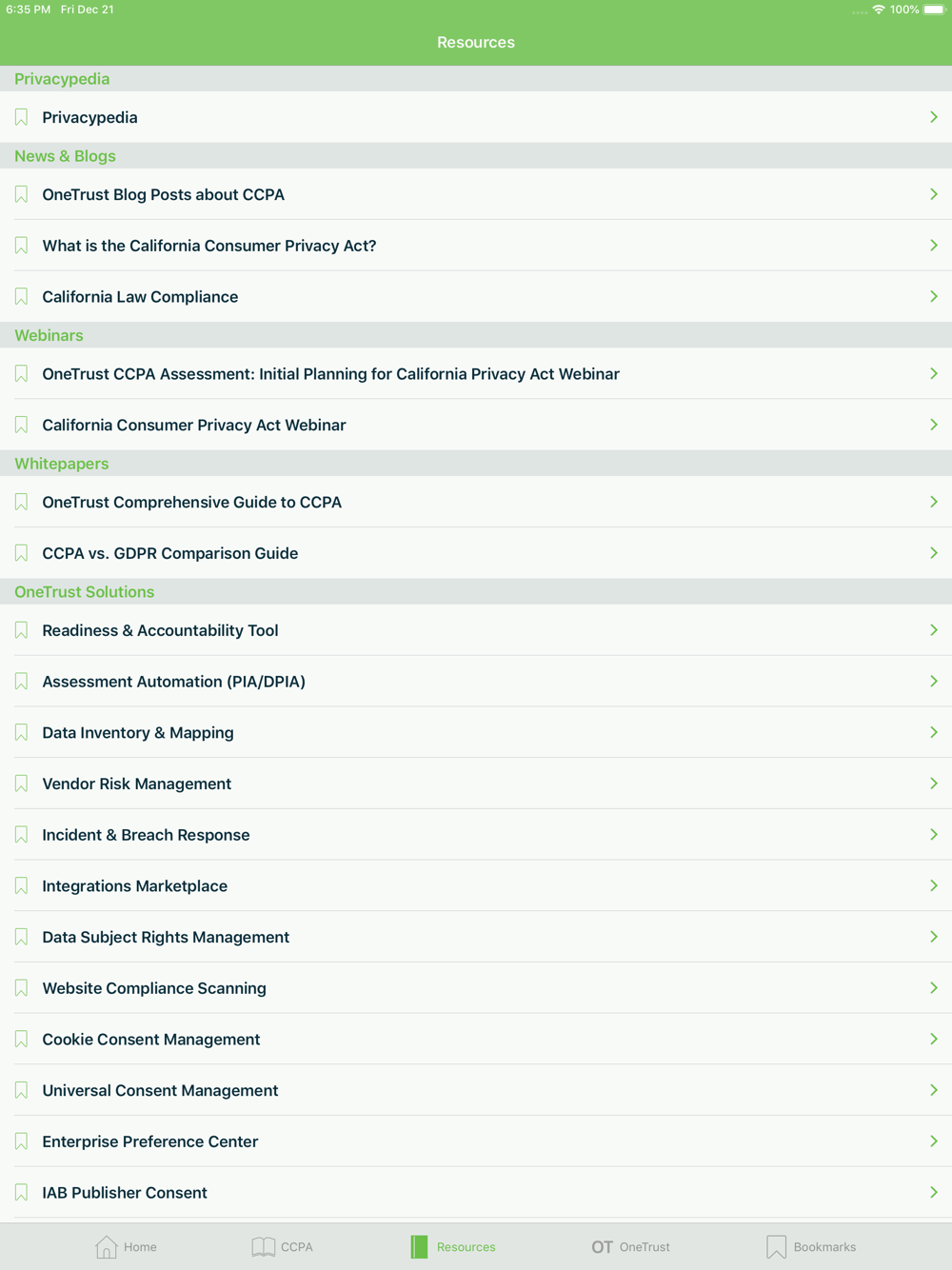 6:35 PM Fri Dec 21
100%

Resources

Privacypedia

Privacypedia

News & Blogs

OneTrust Blog Posts about CCPA

What is the California Consumer Privacy Act?

California Law Compliance

Webinars

OneTrust CCPA Assessment: Initial Planning for California Privacy Act Webinar

California Consumer Privacy Act Webinar

Whitepapers

OneTrust Comprehensive Guide to CCPA

CCPA vs. GDPR Comparison Guide

OneTrust Solutions

Readiness & Accountability Tool

Assessment Automation (PIA/DPIA)

Data Inventory & Mapping

Vendor Risk Management

Incident & Breach Response

Integrations Marketplace

Data Subject Rights Management

Website Compliance Scanning

Cookie Consent Management

Universal Consent Management

Enterprise Preference Center

IAB Publisher Consent

Home CCPA Resources OT OneTrust Bookmarks